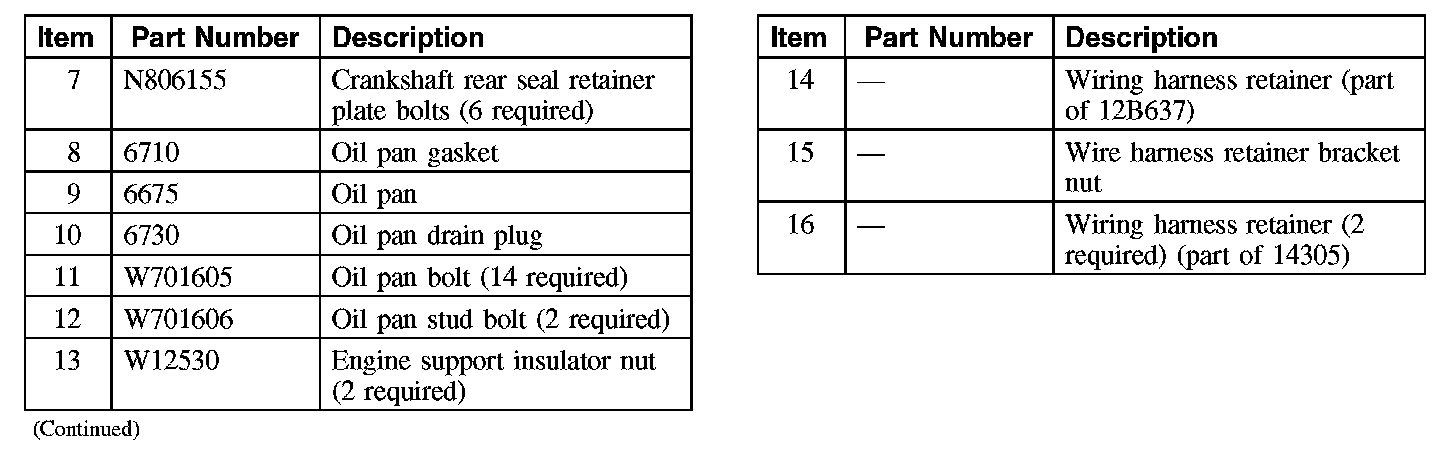 | Item | Part Number | Description |
|---|---|---|
| 7 | N806155 | Crankshaft rear seal retainer plate bolts (6 required) |
| 8 | 6710 | Oil pan gasket |
| 9 | 6675 | Oil pan |
| 10 | 6730 | Oil pan drain plug |
| 11 | W701605 | Oil pan bolt (14 required) |
| 12 | W701606 | Oil pan stud bolt (2 required) |
| 13 | W12530 | Engine support insulator nut (2 required) |

(Continued)

| Item | Part Number | Description |
|---|---|---|
| 14 | — | Wiring harness retainer (part of 12B637) |
| 15 | — | Wire harness retainer bracket nut |
| 16 | — | Wiring harness retainer (2 required) (part of 14305) |